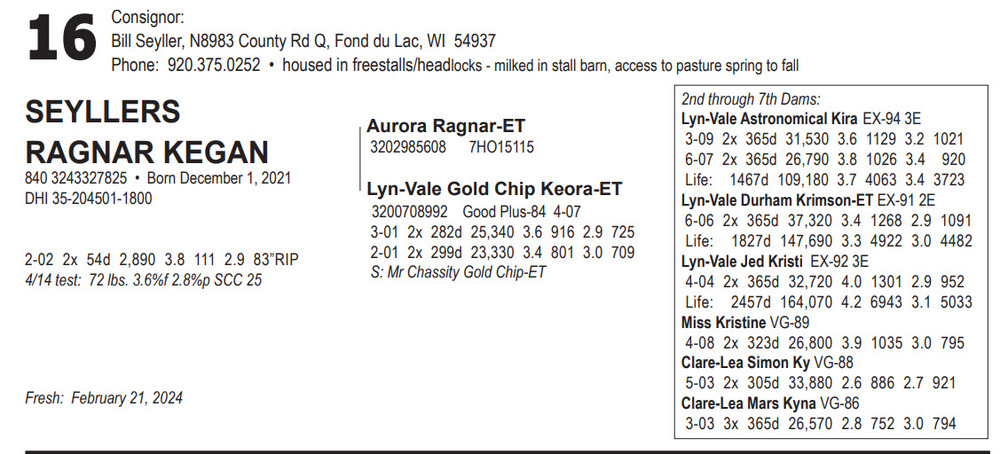 16 Consignor:
Bill Seyller, N8983 County Rd Q, Fond du Lac, WI 54937
Phone: 920.375.0252 • housed in freestalls/headlocks - milked in stall barn, access to pasture spring to fall

SEYLLERS RAGNAR KEGAN
840 3243327825 • Born December 1, 2021
DHI 35-204501-1800

2-02 2x 54d 2,890 3.8 111 2.9 83"RIP
4/14 test: 72 lbs. 3.6%f 2.8%p SCC 25

Fresh: February 21, 2024

Aurora Ragnar-ET
3202985608 7HO15115

Lyn-Vale Gold Chip Keora-ET
3200708992 Good Plus-84 4-07
3-01 2x 282d 25,340 3.6 916 2.9 725
2-01 2x 299d 23,330 3.4 801 3.0 709
S: Mr Chassity Gold Chip-ET

2nd through 7th Dams:
Lyn-Vale Astronomical Kira EX-94 3E
3-09 2x 365d 31,530 3.6 1129 3.2 1021
6-07 2x 365d 26,790 3.8 1026 3.4 920
Life: 1467d 109,180 3.7 4063 3.4 3723
Lyn-Vale Durham Krimson-ET EX-91 2E
6-06 2x 365d 37,320 3.4 1268 2.9 1091
Life: 1827d 147,690 3.3 4922 3.0 4482
Lyn-Vale Jed Kristi EX-92 3E
4-04 2x 365d 32,720 4.0 1301 2.9 952
Life: 2457d 164,070 4.2 6943 3.1 5033
Miss Kristine VG-89
4-08 2x 323d 26,800 3.9 1035 3.0 795
Clare-Lea Simon Ky VG-88
5-03 2x 305d 33,880 2.6 886 2.7 921
Clare-Lea Mars Kyna VG-86
3-03 3x 365d 26,570 2.8 752 3.0 794